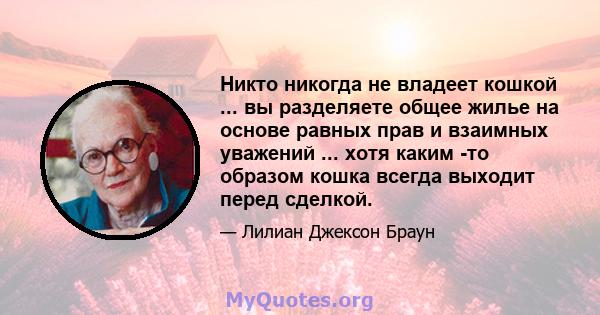 Никто никогда не владеет кошкой ... вы разделяете общее жилье на основе равных прав и взаимных уважений ... хотя каким -то образом кошка всегда выходит перед сделкой.

— Лилиан Джексон Браун

MyQuotes.org